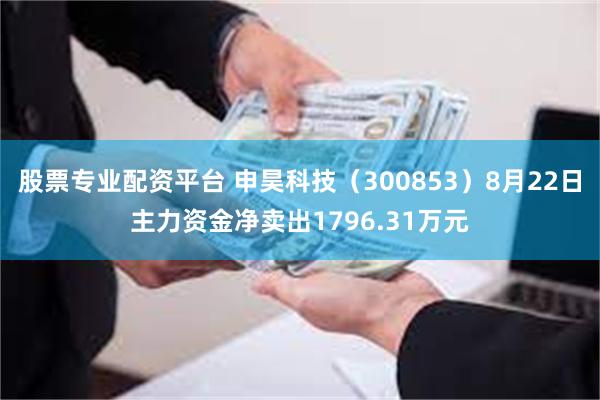 股票专业配资平台 申昊科技（300853）8月22日主力资金净卖出1796.31万元